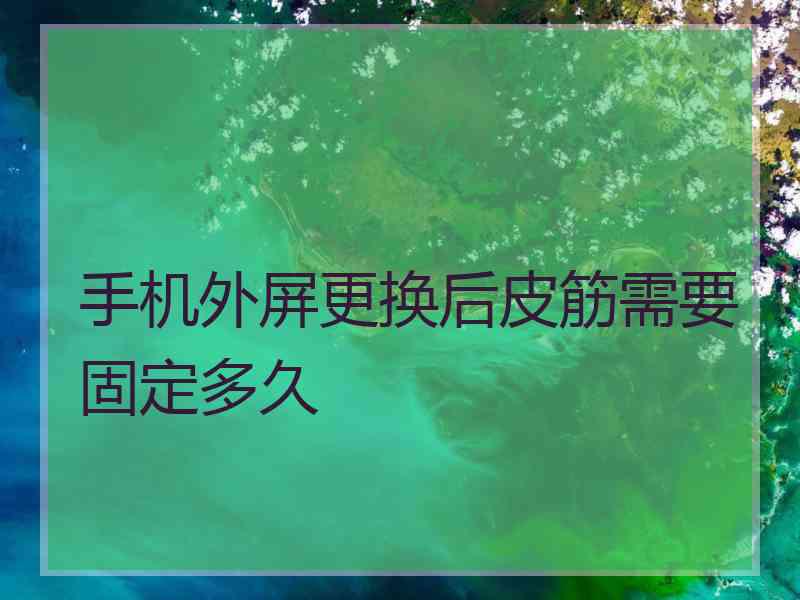 手机外屏更换后皮筋需要固定多久